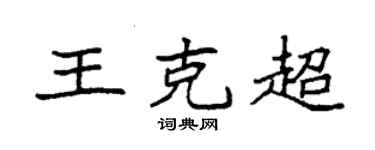 王克超

词典网